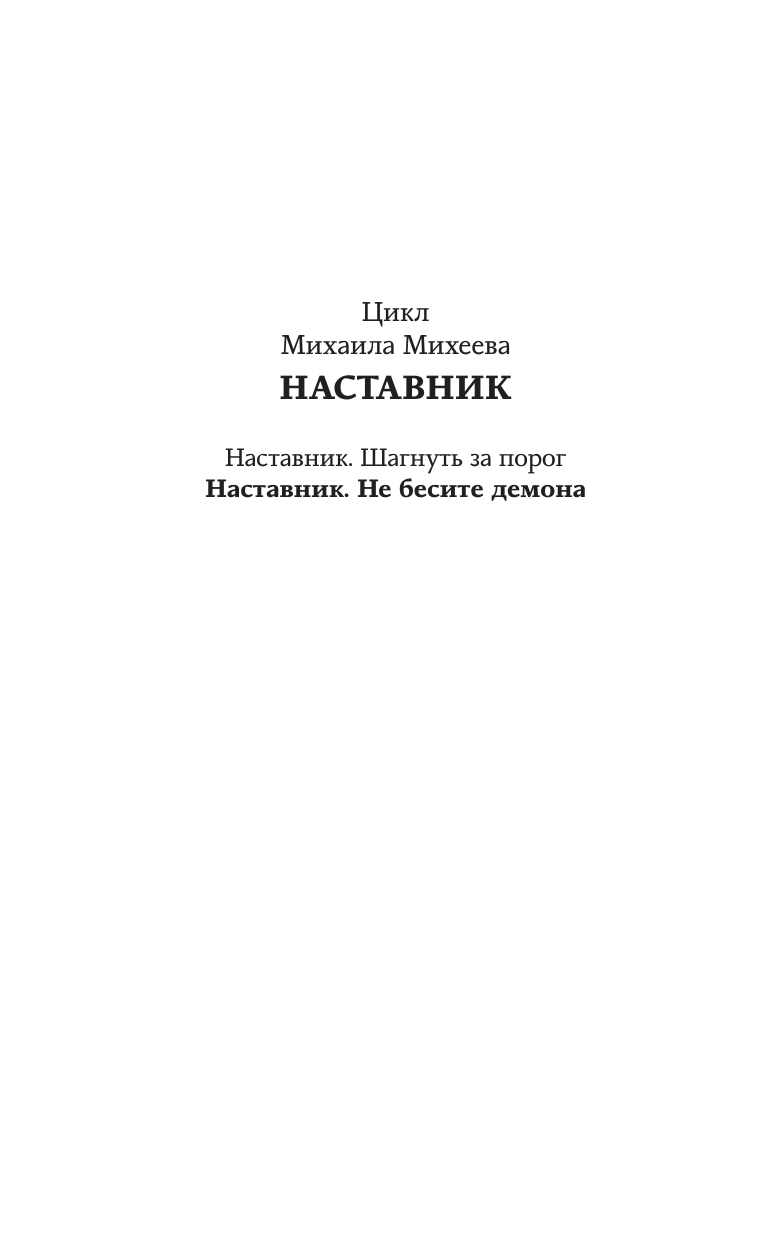 Цикл
Михаила Михеева
НАСТАВНИК

Наставник. Шагнуть за порог
Наставник. Не бесите демона